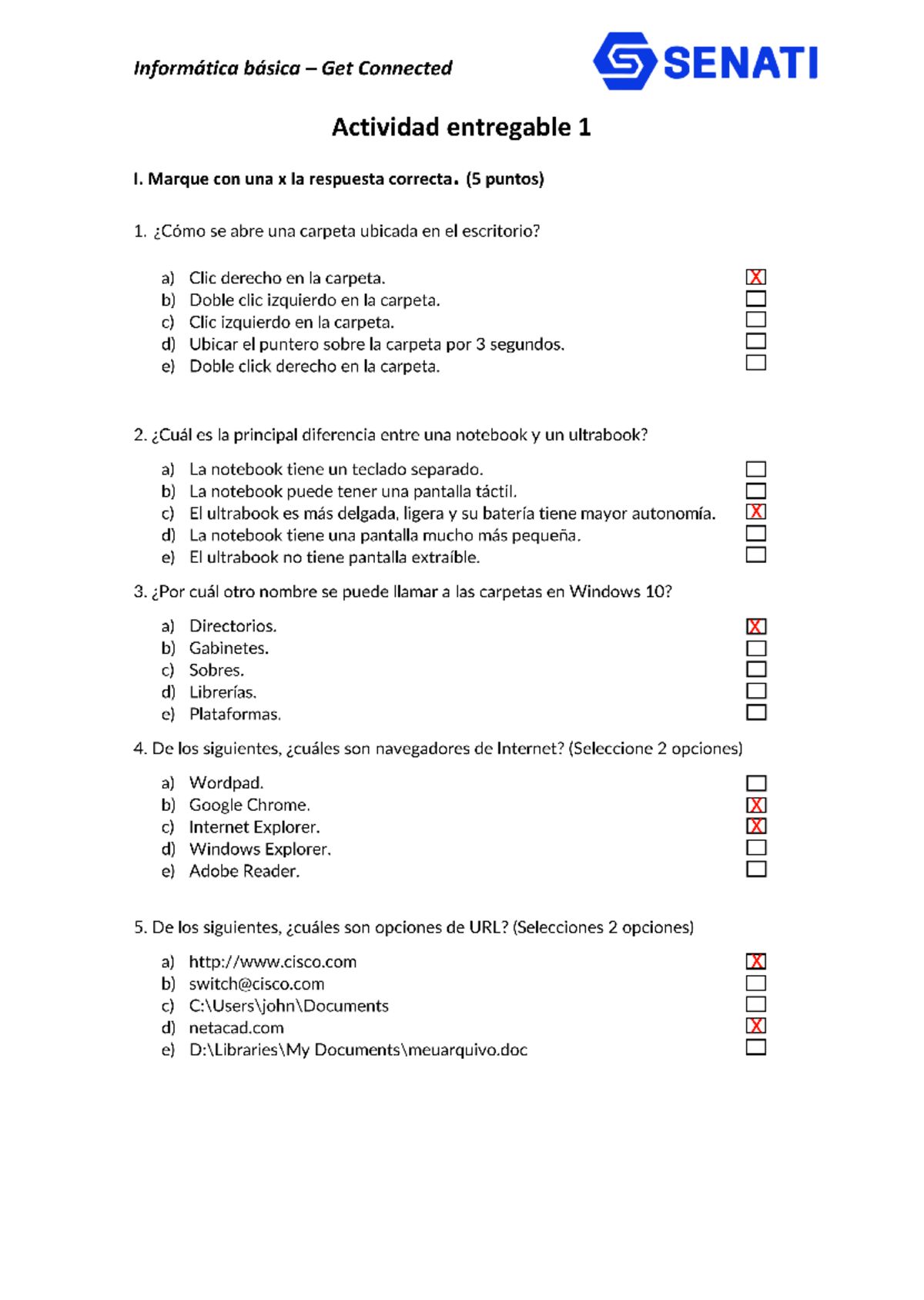 Informática básica – Get Connected

SENATI

Actividad entregable 1

I. Marque con una x la respuesta correcta. (5 puntos)

1. ¿Cómo se abre una carpeta ubicada en el escritorio?

a) Clic derecho en la carpeta. X
b) Doble clic izquierdo en la carpeta.
c) Clic izquierdo en la carpeta.
d) Ubicar el puntero sobre la carpeta por 3 segundos.
e) Doble click derecho en la carpeta.

2. ¿Cuál es la principal diferencia entre una notebook y un ultrabook?

a) La notebook tiene un teclado separado.
b) La notebook puede tener una pantalla táctil.
c) El ultrabook es más delgada, ligera y su batería tiene mayor autonomía. X
d) La notebook tiene una pantalla mucho más pequeña.
e) El ultrabook no tiene pantalla extraíble.

3. ¿Por cuál otro nombre se puede llamar a las carpetas en Windows 10?

a) Directorios. X
b) Gabinetes.
c) Sobres.
d) Librerías.
e) Plataformas.

4. De los siguientes, ¿cuáles son navegadores de Internet? (Seleccione 2 opciones)

a) Wordpad.
b) Google Chrome. X
c) Internet Explorer. X
d) Windows Explorer.
e) Adobe Reader.

5. De los siguientes, ¿cuáles son opciones de URL? (Selecciones 2 opciones)

a) http://www.cisco.com X
b) switch@cisco.com
c) C:\Users\john\Documents
d) netacad.com X
e) D:\Libraries\My Documents\meuarquivo.doc